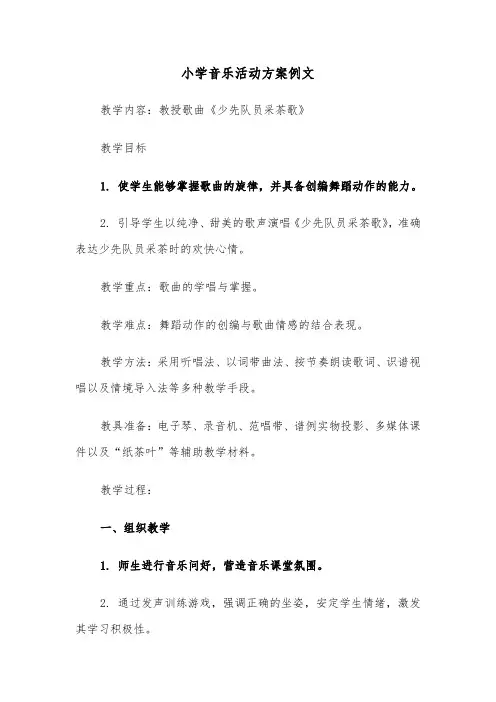 小学音乐活动方案例文

教学内容：教授歌曲《少先队员采茶歌》

教学目标

1. 使学生能够掌握歌曲的旋律，并具备创编舞蹈动作的能力。

2. 引导学生以纯净、甜美的歌声演唱《少先队员采茶歌》，准确表达少先队员采茶时的欢快心情。

教学重点：歌曲的学唱与掌握。

教学难点：舞蹈动作的创编与歌曲情感的结合表现。

教学方法：采用听唱法、以词带曲法、按节奏朗读歌词、识谱视唱以及情境导入法等多种教学手段。

教具准备：电子琴、录音机、范唱带、谱例实物投影、多媒体课件以及“纸茶叶”等辅助教学材料。

教学过程：

一、组织教学

1. 师生进行音乐问好，营造音乐课堂氛围。

2. 通过发声训练游戏，强调正确的坐姿，安定学生情绪，激发其学习积极性。